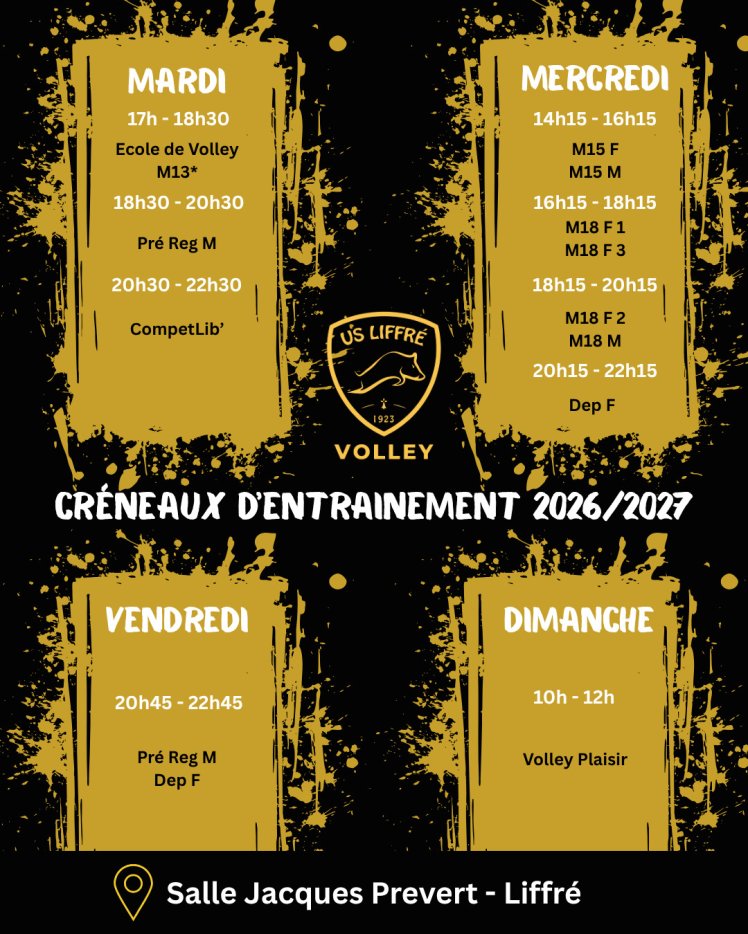 MARDI

17h - 18h30

Ecole de Volley M13*

18h30 - 20h30

Pré Reg M

20h30 - 22h30

CompetLib'

MERCREDI

14h15 - 16h15

M15 F
M15 M

16h15 - 18h15

M18 F 1
M18 F 3

18h15 - 20h15

M18 F 2
M18 M

20h15 - 22h15

Dep F

US LIFFRÉ
1923
VOLLEY

CRÉNEAUX D'ENTRAINEMENT 2026/2027

VENDREDI

20h45 - 22h45

Pré Reg M
Dep F

DIMANCHE

10h - 12h

Volley Plaisir

Salle Jacques Prevert - Liffré